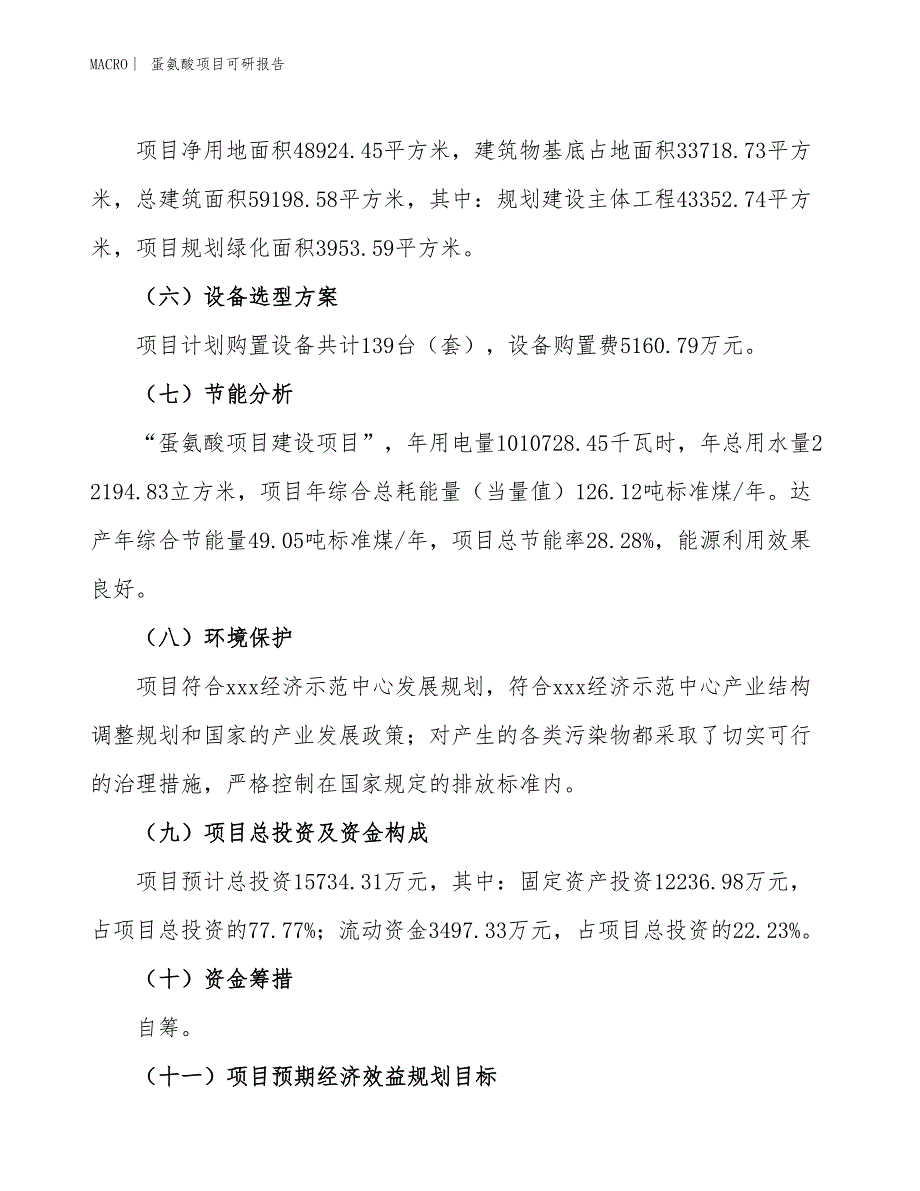 MACRO｜ 蛋氨酸项目可研报告

项目净用地面积48924.45平方米，建筑物基底占地面积33718.73平方米，总建筑面积59198.58平方米，其中：规划建设主体工程43352.74平方米，项目规划绿化面积3953.59平方米。

（六）设备选型方案

项目计划购置设备共计139台（套），设备购置费5160.79万元。

（七）节能分析

“蛋氨酸项目建设项目”，年用电量1010728.45千瓦时，年总用水量22194.83立方米，项目年综合总耗能量（当量值）126.12吨标准煤/年。达产年综合节能量49.05吨标准煤/年，项目总节能率28.28%，能源利用效果良好。

（八）环境保护

项目符合xxx经济示范中心发展规划，符合xxx经济示范中心产业结构调整规划和国家的产业发展政策；对产生的各类污染物都采取了切实可行的治理措施，严格控制在国家规定的排放标准内。

（九）项目总投资及资金构成

项目预计总投资15734.31万元，其中：固定资产投资12236.98万元，占项目总投资的77.77%；流动资金3497.33万元，占项目总投资的22.23%。

（十）资金筹措

自筹。

（十一）项目预期经济效益规划目标